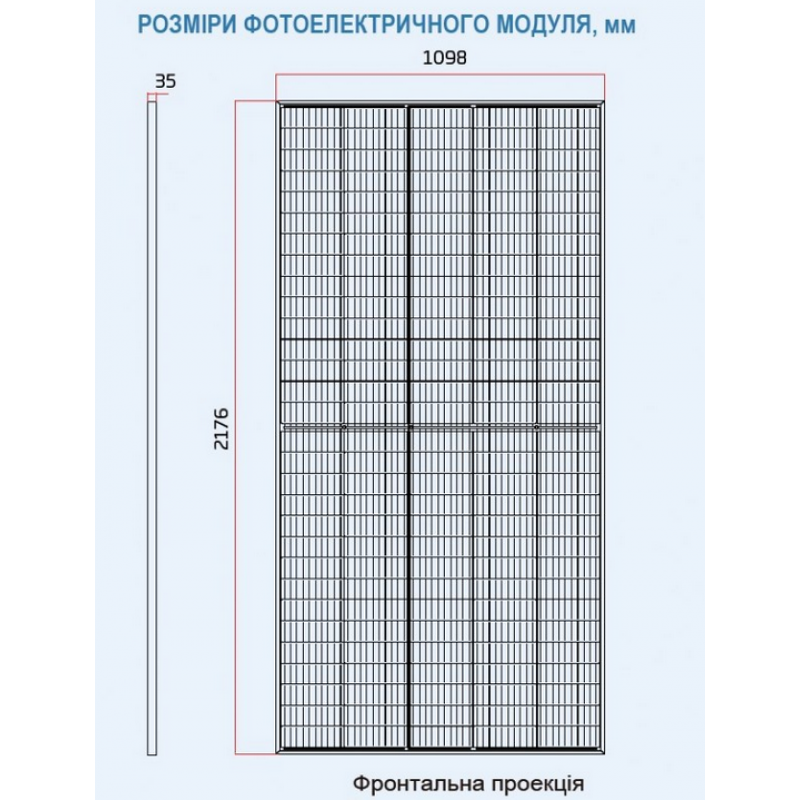 РОЗМІРИ ФОТОЕЛЕКТРИЧНОГО МОДУЛЯ, мм

35

1098

2176

Фронтальна проекція